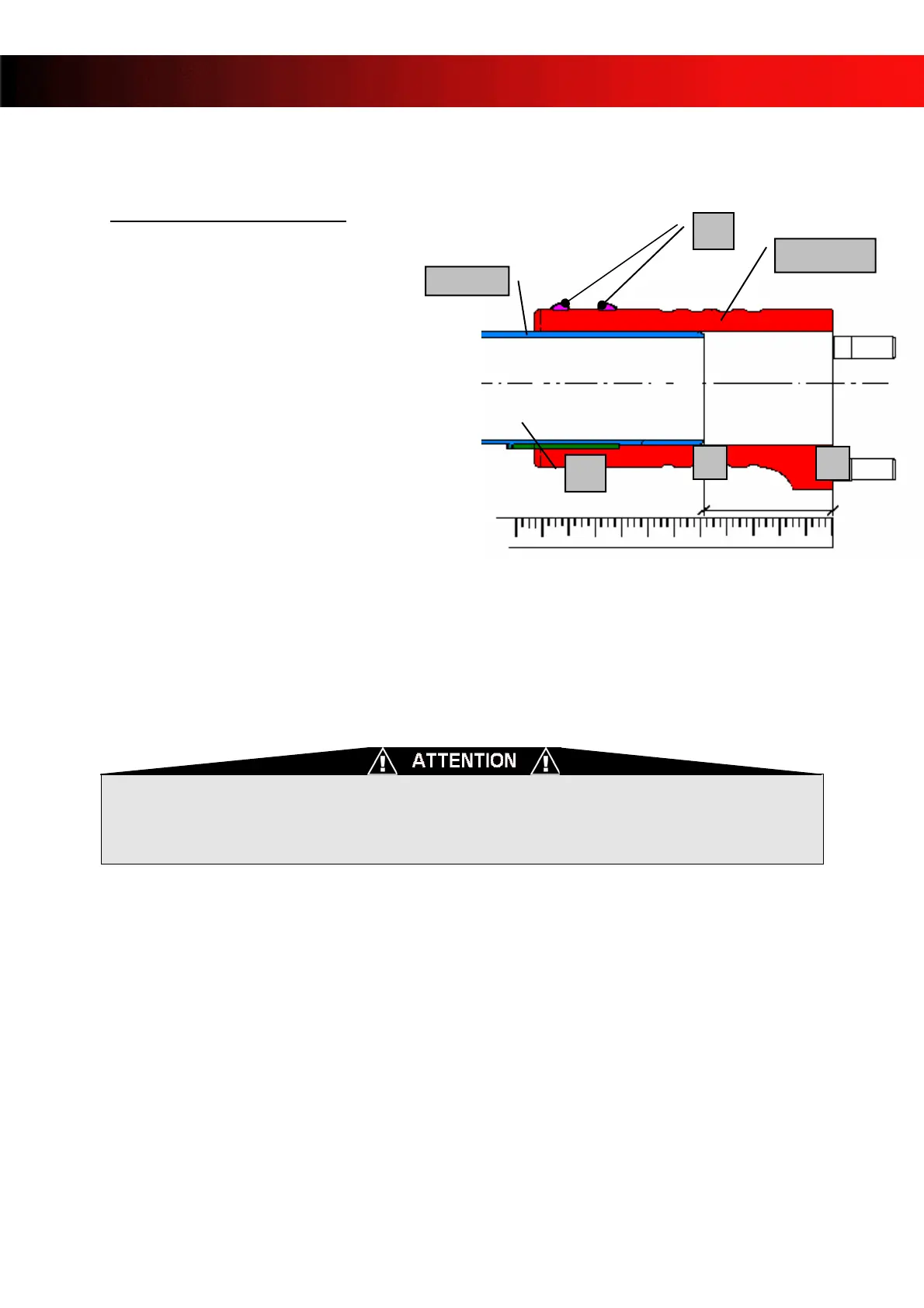 ATTENTION